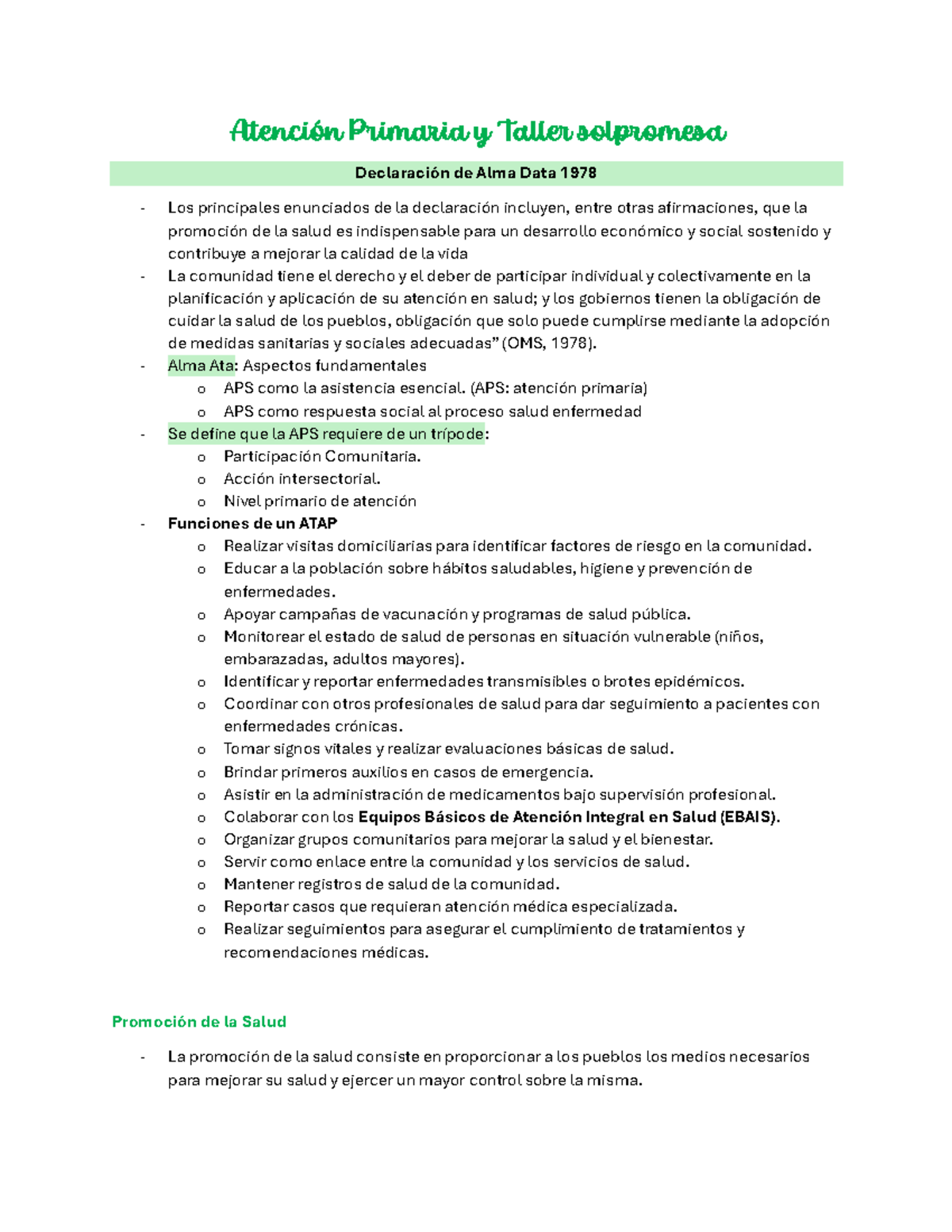 Atención Primaria y Taller solpromesa

Declaración de Alma Data 1978

- Los principales enunciados de la declaración incluyen, entre otras afirmaciones, que la promoción de la salud es indispensable para un desarrollo económico y social sostenido y contribuye a mejorar la calidad de la vida
- La comunidad tiene el derecho y el deber de participar individual y colectivamente en la planificación y aplicación de su atención en salud; y los gobiernos tienen la obligación de cuidar la salud de los pueblos, obligación que solo puede cumplirse mediante la adopción de medidas sanitarias y sociales adecuadas" (OMS, 1978).
- Alma Ata: Aspectos fundamentales
o APS como la asistencia esencial. (APS: atención primaria)
o APS como respuesta social al proceso salud enfermedad
- Se define que la APS requiere de un trípode:
o Participación Comunitaria.
o Acción intersectorial.
o Nivel primario de atención
- Funciones de un ATAP
o Realizar visitas domiciliarias para identificar factores de riesgo en la comunidad.
o Educar a la población sobre hábitos saludables, higiene y prevención de enfermedades.
o Apoyar campañas de vacunación y programas de salud pública.
o Monitorear el estado de salud de personas en situación vulnerable (niños, embarazadas, adultos mayores).
o Identificar y reportar enfermedades transmisibles o brotes epidémicos.
o Coordinar con otros profesionales de salud para dar seguimiento a pacientes con enfermedades crónicas.
o Tomar signos vitales y realizar evaluaciones básicas de salud.
o Brindar primeros auxilios en casos de emergencia.
o Asistir en la administración de medicamentos bajo supervisión profesional.
o Colaborar con los Equipos Básicos de Atención Integral en Salud (EBAIS).
o Organizar grupos comunitarios para mejorar la salud y el bienestar.
o Servir como enlace entre la comunidad y los servicios de salud.
o Mantener registros de salud de la comunidad.
o Reportar casos que requieran atención médica especializada.
o Realizar seguimientos para asegurar el cumplimiento de tratamientos y recomendaciones médicas.

Promoción de la Salud

- La promoción de la salud consiste en proporcionar a los pueblos los medios necesarios para mejorar su salud y ejercer un mayor control sobre la misma.